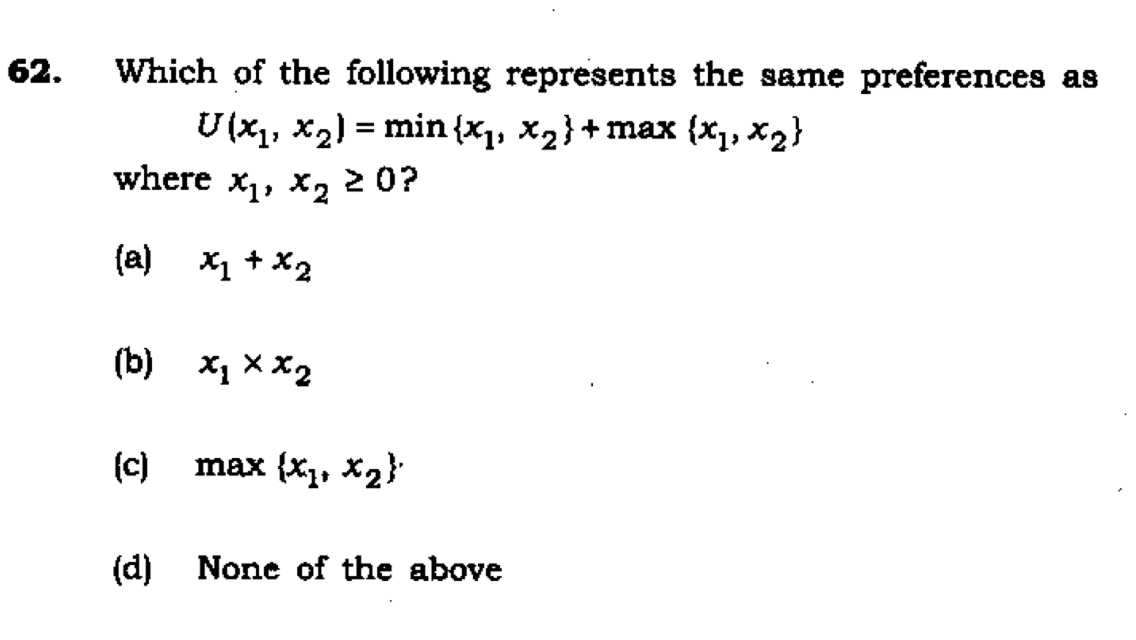 62. Which of the following represents the same preferences as

$U(x_1, x_2) = \min\{x_1, x_2\} + \max\{x_1, x_2\}$

where $x_1, x_2 \geq 0$?

(a) $x_1 + x_2$

(b) $x_1 \times x_2$

(c) $\max\{x_1, x_2\}$

(d) None of the above